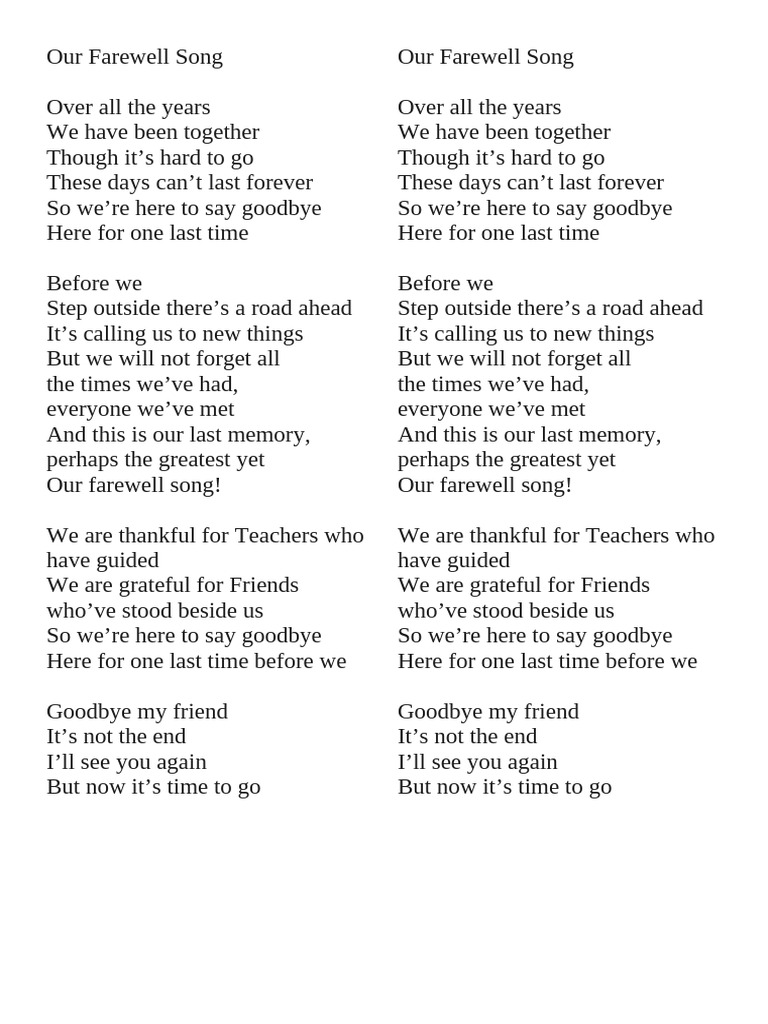 Our Farewell Song

Over all the years
We have been together
Though it’s hard to go
These days can’t last forever
So we’re here to say goodbye
Here for one last time

Before we
Step outside there’s a road ahead
It’s calling us to new things
But we will not forget all
the times we’ve had,
everyone we’ve met
And this is our last memory,
perhaps the greatest yet
Our farewell song!

We are thankful for Teachers who have guided
We are grateful for Friends
who’ve stood beside us
So we’re here to say goodbye
Here for one last time before we

Goodbye my friend
It’s not the end
I’ll see you again
But now it’s time to go

Our Farewell Song

Over all the years
We have been together
Though it’s hard to go
These days can’t last forever
So we’re here to say goodbye
Here for one last time

Before we
Step outside there’s a road ahead
It’s calling us to new things
But we will not forget all
the times we’ve had,
everyone we’ve met
And this is our last memory,
perhaps the greatest yet
Our farewell song!

We are thankful for Teachers who have guided
We are grateful for Friends
who’ve stood beside us
So we’re here to say goodbye
Here for one last time before we

Goodbye my friend
It’s not the end
I’ll see you again
But now it’s time to go